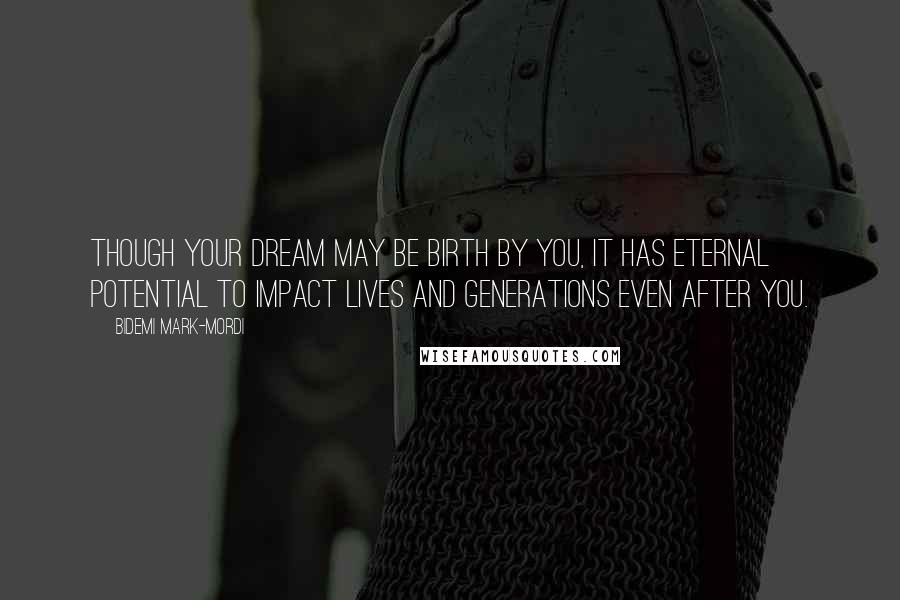 THOUGH YOUR DREAM MAY BE BIRTH BY YOU, IT HAS ETERNAL POTENTIAL TO IMPACT LIVES AND GENERATIONS EVEN AFTER YOU.

BIDEMI MARK-MORDI

WISEFAMOUSQUOTES.COM